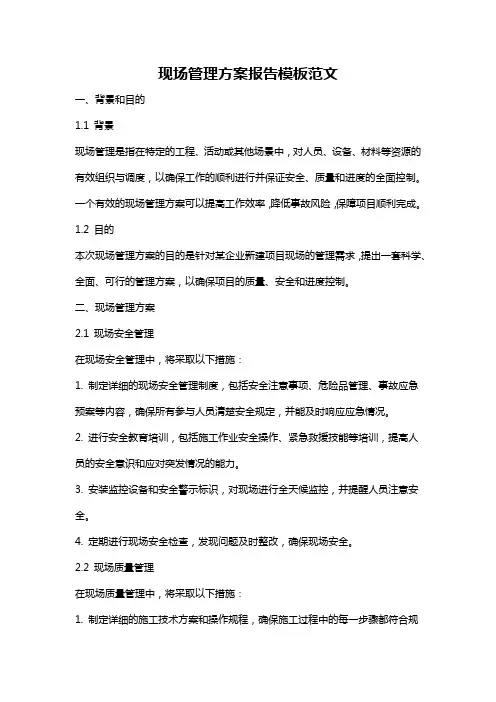 现场管理方案报告模板范文

一、背景和目的

1.1 背景

现场管理是指在特定的工程、活动或其他场景中，对人员、设备、材料等资源的有效组织与调度，以确保工作的顺利进行并保证安全、质量和进度的全面控制。一个有效的现场管理方案可以提高工作效率，降低事故风险，保障项目顺利完成。

1.2 目的

本次现场管理方案的目的是针对某企业新建项目现场的管理需求，提出一套科学、全面、可行的管理方案，以确保项目的质量、安全和进度控制。

二、现场管理方案

2.1 现场安全管理

在现场安全管理中，将采取以下措施：

1. 制定详细的现场安全管理制度，包括安全注意事项、危险品管理、事故应急预案等内容，确保所有参与人员清楚安全规定，并能及时响应应急情况。

2. 进行安全教育培训，包括施工作业安全操作、紧急救援技能等培训，提高人员的安全意识和应对突发情况的能力。

3. 安装监控设备和安全警示标识，对现场进行全天候监控，并提醒人员注意安全。

4. 定期进行现场安全检查，发现问题及时整改，确保现场安全。

2.2 现场质量管理

在现场质量管理中，将采取以下措施：

1. 制定详细的施工技术方案和操作规程，确保施工过程中的每一步骤都符合规